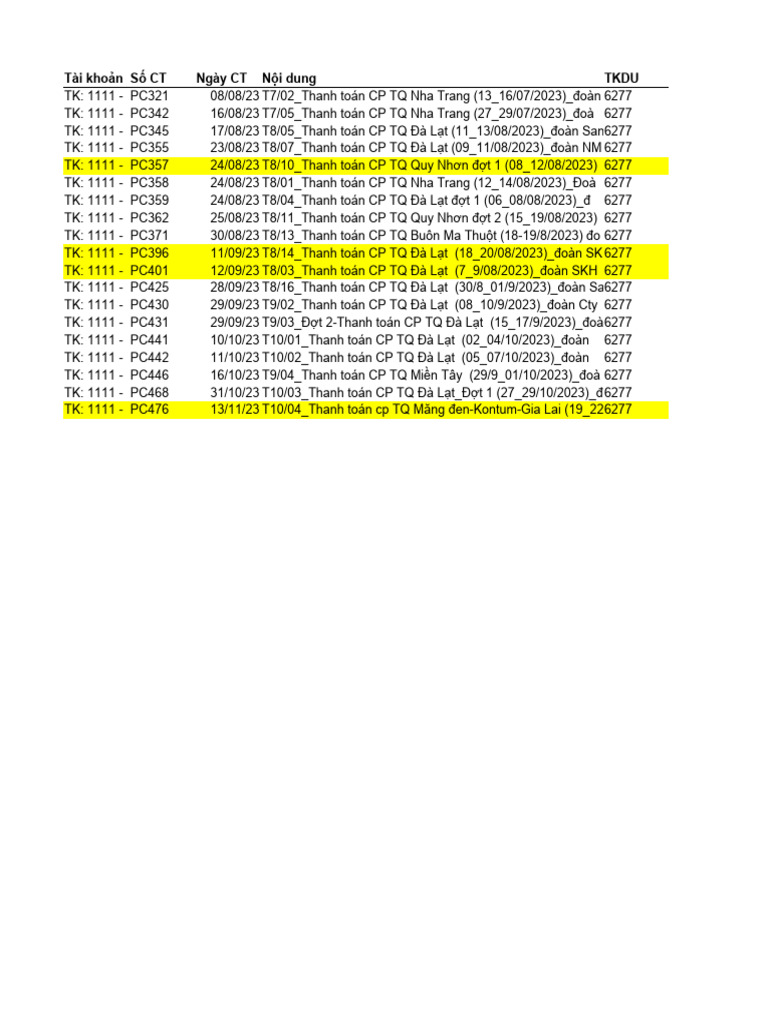 | Tài khoản | Số CT | Ngày CT | Nội dung | TKDU |
|---|---|---|---|---|
| TK: 1111 - | PC321 | 08/08/23 | T7/02_Thanh toán CP TQ Nha Trang (13_16/07/2023)_đoàn | 6277 |
| TK: 1111 - | PC342 | 16/08/23 | T7/05_Thanh toán CP TQ Nha Trang (27_29/07/2023)_đoà | 6277 |
| TK: 1111 - | PC345 | 17/08/23 | T8/05_Thanh toán CP TQ Đà Lạt (11_13/08/2023)_đoàn San | 6277 |
| TK: 1111 - | PC355 | 23/08/23 | T8/07_Thanh toán CP TQ Đà Lạt (09_11/08/2023)_đoàn NM | 6277 |
| TK: 1111 - | PC357 | 24/08/23 | T8/10_Thanh toán CP TQ Quy Nhơn đợt 1 (08_12/08/2023) | 6277 |
| TK: 1111 - | PC358 | 24/08/23 | T8/01_Thanh toán CP TQ Nha Trang (12_14/08/2023)_Đoà | 6277 |
| TK: 1111 - | PC359 | 24/08/23 | T8/04_Thanh toán CP TQ Đà Lạt đợt 1 (06_08/08/2023)_đ | 6277 |
| TK: 1111 - | PC362 | 25/08/23 | T8/11_Thanh toán CP TQ Quy Nhơn đợt 2 (15_19/08/2023) | 6277 |
| TK: 1111 - | PC371 | 30/08/23 | T8/13_Thanh toán CP TQ Buôn Ma Thuột (18-19/8/2023) đo | 6277 |
| TK: 1111 - | PC396 | 11/09/23 | T8/14_Thanh toán CP TQ Đà Lạt (18_20/08/2023)_đoàn SK | 6277 |
| TK: 1111 - | PC401 | 12/09/23 | T8/03_Thanh toán CP TQ Đà Lạt (7_9/08/2023)_đoàn SKH | 6277 |
| TK: 1111 - | PC425 | 28/09/23 | T8/16_Thanh toán CP TQ Đà Lạt (30/8_01/9/2023)_đoàn Sa | 6277 |
| TK: 1111 - | PC430 | 29/09/23 | T9/02_Thanh toán CP TQ Đà Lạt (08_10/9/2023)_đoàn Cty | 6277 |
| TK: 1111 - | PC431 | 29/09/23 | T9/03_Đợt 2-Thanh toán CP TQ Đà Lạt (15_17/9/2023)_đoà | 6277 |
| TK: 1111 - | PC441 | 10/10/23 | T10/01_Thanh toán CP TQ Đà Lạt (02_04/10/2023)_đoàn | 6277 |
| TK: 1111 - | PC442 | 11/10/23 | T10/02_Thanh toán CP TQ Đà Lạt (05_07/10/2023)_đoàn | 6277 |
| TK: 1111 - | PC446 | 16/10/23 | T9/04_Thanh toán CP TQ Miền Tây (29/9_01/10/2023)_đoà | 6277 |
| TK: 1111 - | PC468 | 31/10/23 | T10/03_Thanh toán CP TQ Đà Lạt_Đợt 1 (27_29/10/2023)_đ | 6277 |
| TK: 1111 - | PC476 | 13/11/23 | T10/04_Thanh toán cp TQ Măng đen-Kontum-Gia Lai (19_22 | 6277 |